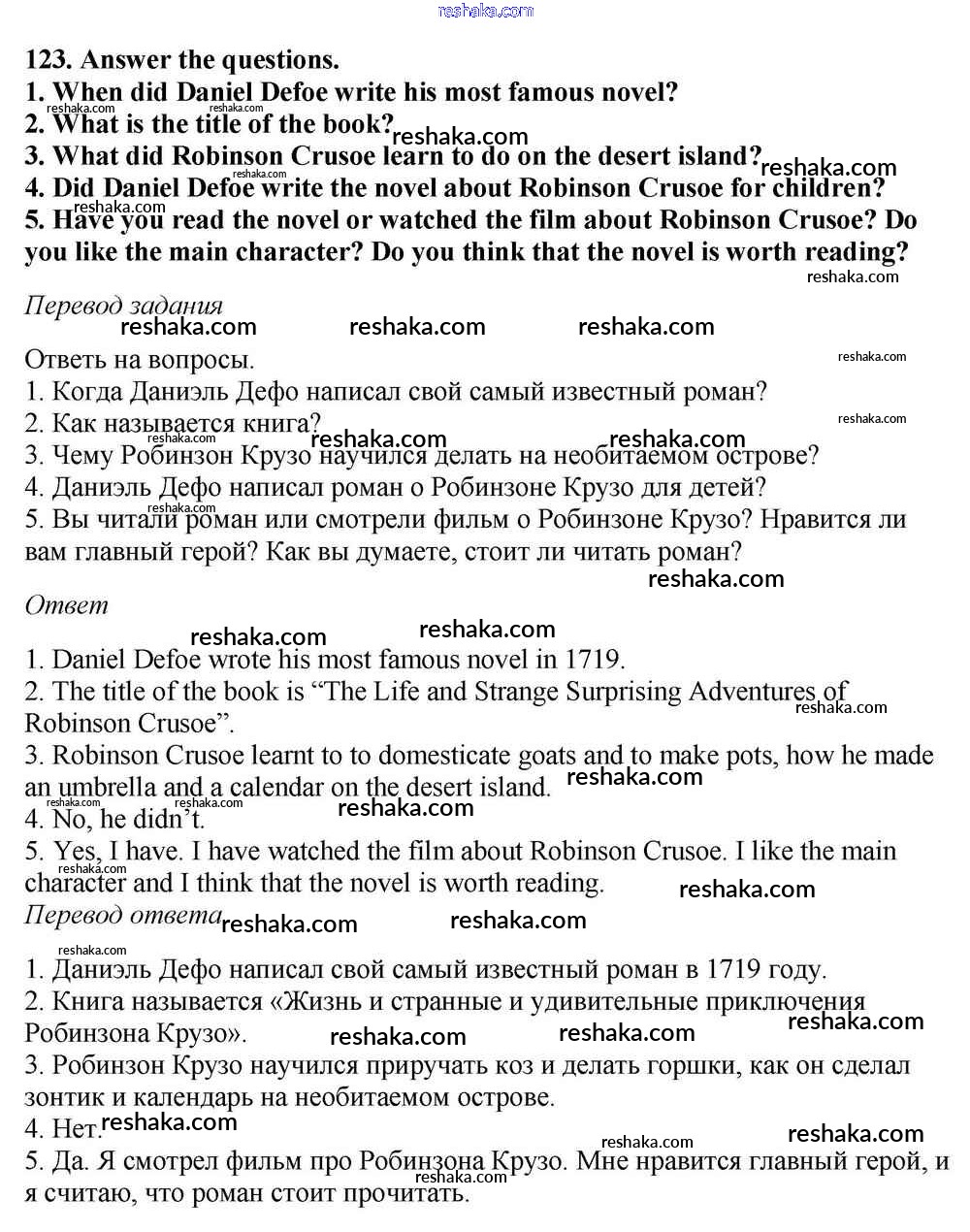 reshaka.com

123. Answer the questions.
1. When did Daniel Defoe write his most famous novel?
2. What is the title of the book?
3. What did Robinson Crusoe learn to do on the desert island?
4. Did Daniel Defoe write the novel about Robinson Crusoe for children?
5. Have you read the novel or watched the film about Robinson Crusoe? Do you like the main character? Do you think that the novel is worth reading?

Перевод задания

Ответь на вопросы.
1. Когда Даниэль Дефо написал свой самый известный роман?
2. Как называется книга?
3. Чему Робинзон Крузо научился делать на необитаемом острове?
4. Даниэль Дефо написал роман о Робинзоне Крузо для детей?
5. Вы читали роман или смотрели фильм о Робинзоне Крузо? Нравится ли вам главный герой? Как вы думаете, стоит ли читать роман?

Ответ

1. Daniel Defoe wrote his most famous novel in 1719.
2. The title of the book is “The Life and Strange Surprising Adventures of Robinson Crusoe”.
3. Robinson Crusoe learnt to to domesticate goats and to make pots, how he made an umbrella and a calendar on the desert island.
4. No, he didn’t.
5. Yes, I have. I have watched the film about Robinson Crusoe. I like the main character and I think that the novel is worth reading.

Перевод ответа

1. Даниэль Дефо написал свой самый известный роман в 1719 году.
2. Книга называется «Жизнь и странные и удивительные приключения Робинзона Крузо».
3. Робинзон Крузо научился приручать коз и делать горшки, как он сделал зонтик и календарь на необитаемом острове.
4. Нет.
5. Да. Я смотрел фильм про Робинзона Крузо. Мне нравится главный герой, и я считаю, что роман стоит прочитать.